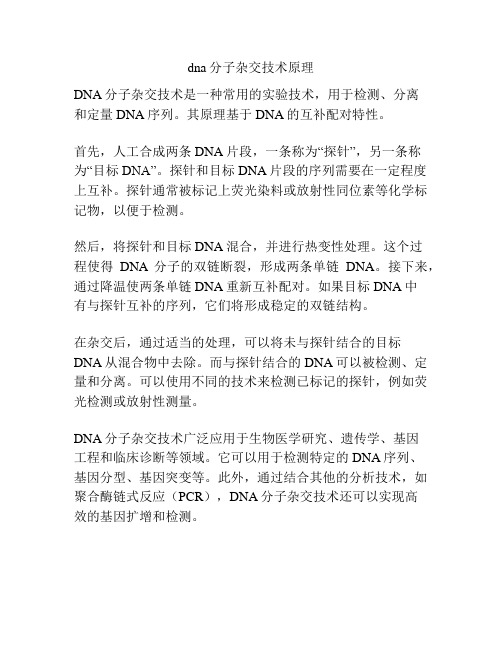 dna 分子杂交技术原理

DNA 分子杂交技术是一种常用的实验技术，用于检测、分离和定量 DNA 序列。其原理基于 DNA 的互补配对特性。

首先，人工合成两条 DNA 片段，一条称为“探针”，另一条称为“目标 DNA”。探针和目标 DNA 片段的序列需要在一定程度上互补。探针通常被标记上荧光染料或放射性同位素等化学标记物，以便于检测。

然后，将探针和目标 DNA 混合，并进行热变性处理。这个过程使得 DNA 分子的双链断裂，形成两条单链 DNA。接下来，通过降温使两条单链 DNA 重新互补配对。如果目标 DNA 中有与探针互补的序列，它们将形成稳定的双链结构。

在杂交后，通过适当的处理，可以将未与探针结合的目标 DNA 从混合物中去除。而与探针结合的 DNA 可以被检测、定量和分离。可以使用不同的技术来检测已标记的探针，例如荧光检测或放射性测量。

DNA 分子杂交技术广泛应用于生物医学研究、遗传学、基因工程和临床诊断等领域。它可以用于检测特定的 DNA 序列、基因分型、基因突变等。此外，通过结合其他的分析技术，如聚合酶链式反应（PCR），DNA 分子杂交技术还可以实现高效的基因扩增和检测。